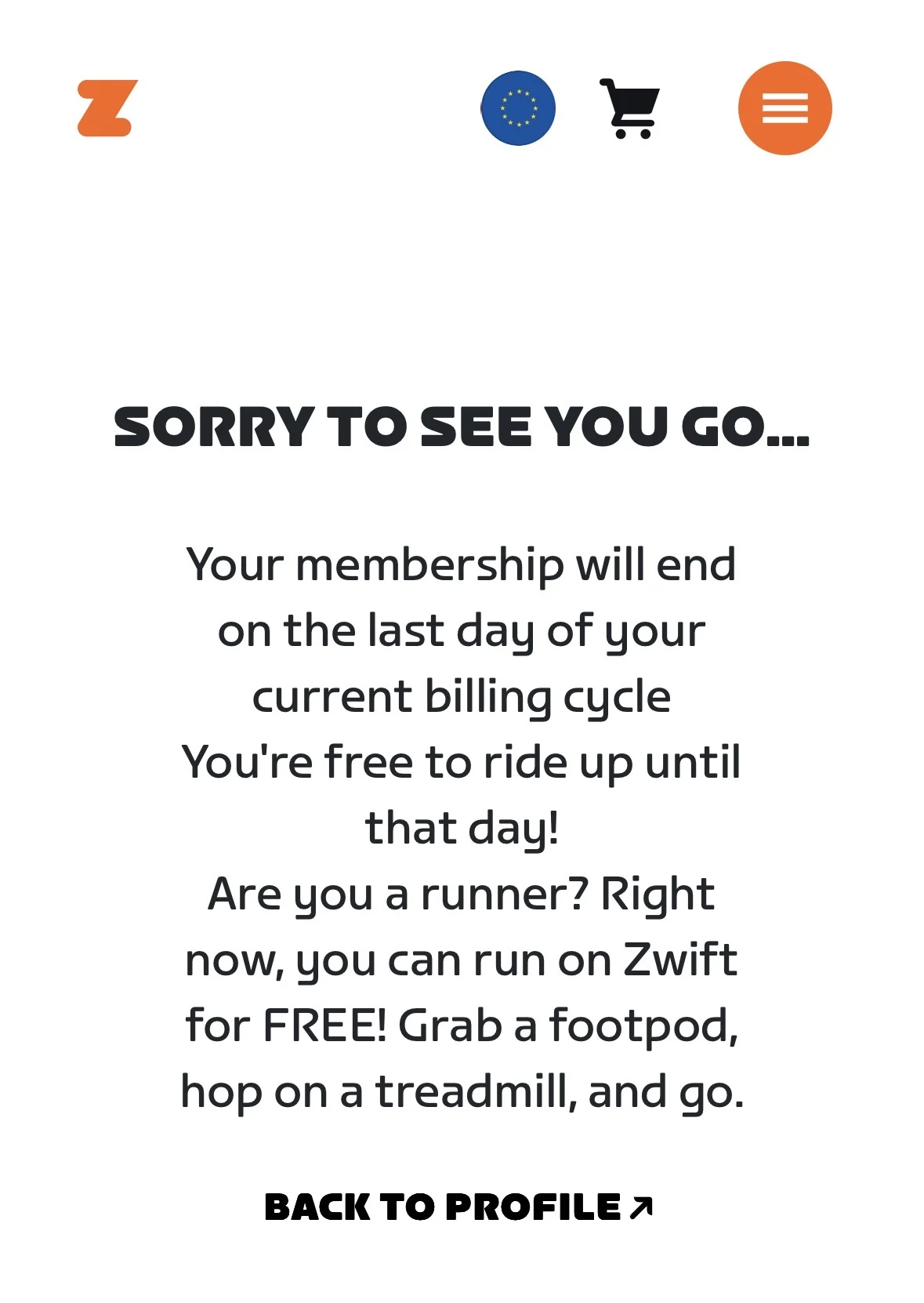 SORRY TO SEE YOU GO...

Your membership will end on the last day of your current billing cycle
You're free to ride up until that day!
Are you a runner? Right now, you can run on Zwift for FREE! Grab a footpod, hop on a treadmill, and go.

BACK TO PROFILE ↗